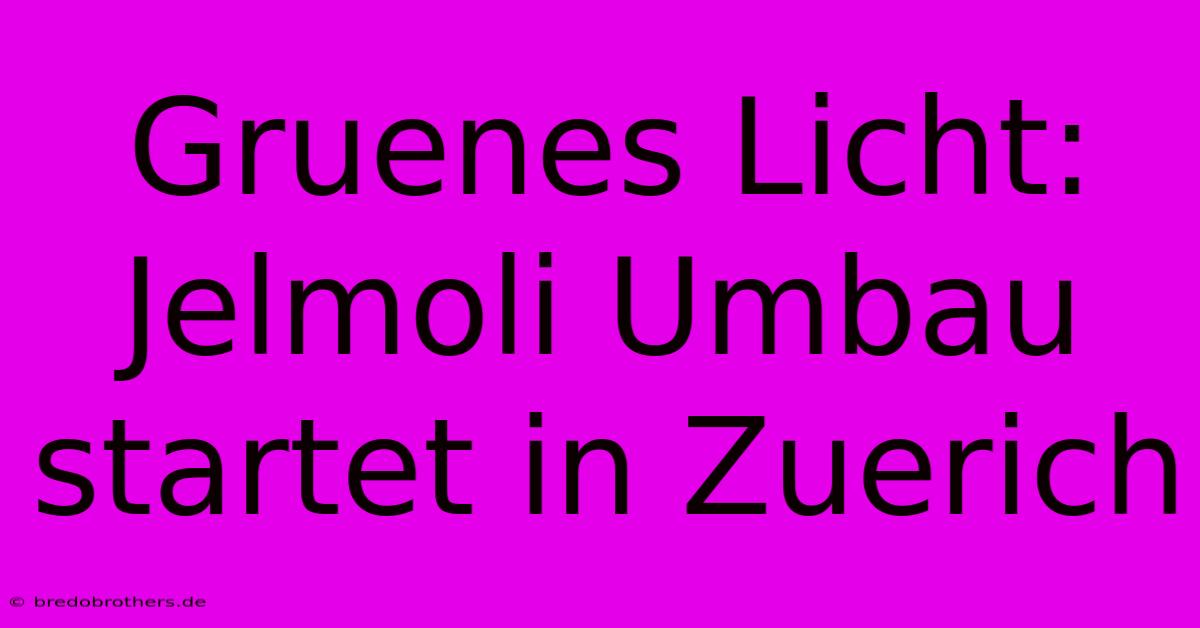 Gruenes Licht: Jelmoli Umbau startet in Zuerich

© bredobrothers.de